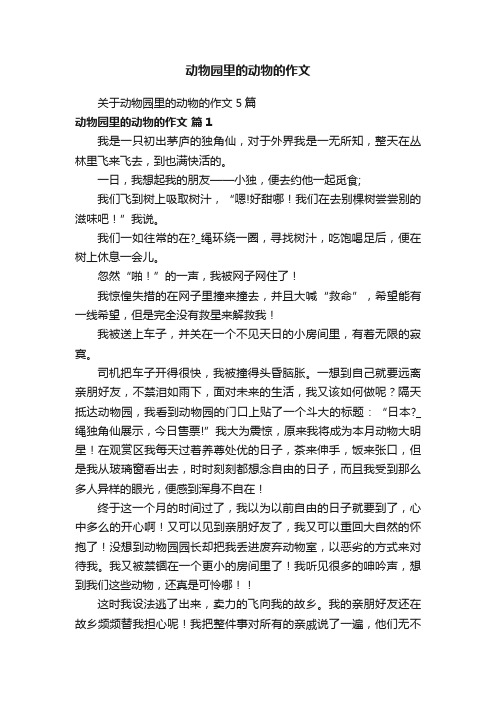 动物园里的动物的作文

关于动物园里的动物的作文 5 篇

动物园里的动物的作文 篇 1

我是一只初出茅庐的独角仙，对于外界我是一无所知，整天在丛林里飞来飞去，到也满快活的。

一日，我想起我的朋友——小独，便去约他一起觅食;

我们飞到树上吸取树汁，“嗯!好甜哪！我们在去别棵树尝尝别的滋味吧！”我说。

我们一如往常的在?_绳环绕一圈，寻找树汁，吃饱喝足后，便在树上休息一会儿。

忽然“啪！”的一声，我被网子网住了！

我惊惶失措的在网子里撞来撞去，并且大喊“救命”，希望能有一线希望，但是完全没有救星来解救我！

我被送上车子，并关在一个不见天日的小房间里，有着无限的寂寞。

司机把车子开得很快，我被撞得头昏脑胀。一想到自己就要远离亲朋好友，不禁泪如雨下，面对未来的生活，我又该如何做呢？隔天抵达动物园，我看到动物园的门口上贴了一个斗大的标题：“日本?_绳独角仙展示，今日售票!”我大为震惊，原来我将成为本月动物大明星！在观赏区我每天过着养尊处优的日子，茶来伸手，饭来张口，但是我从玻璃窗看出去，时时刻刻都想念自由的日子，而且我受到那么多人异样的眼光，便感到浑身不自在！

终于这一个月的时间过了，我以为以前自由的日子就要到了，心中多么的开心啊！又可以见到亲朋好友了，我又可以重回大自然的怀抱了！没想到动物园园长却把我丢进废弃动物室，以恶劣的方式来对待我。我又被禁锢在一个更小的房间里了！我听见很多的呻吟声，想到我们这些动物，还真是可怜哪！！

这时我设法逃了出来，卖力的飞向我的故乡。我的亲朋好友还在故乡频频替我担心呢！我把整件事对所有的亲戚说了一遍，他们无不